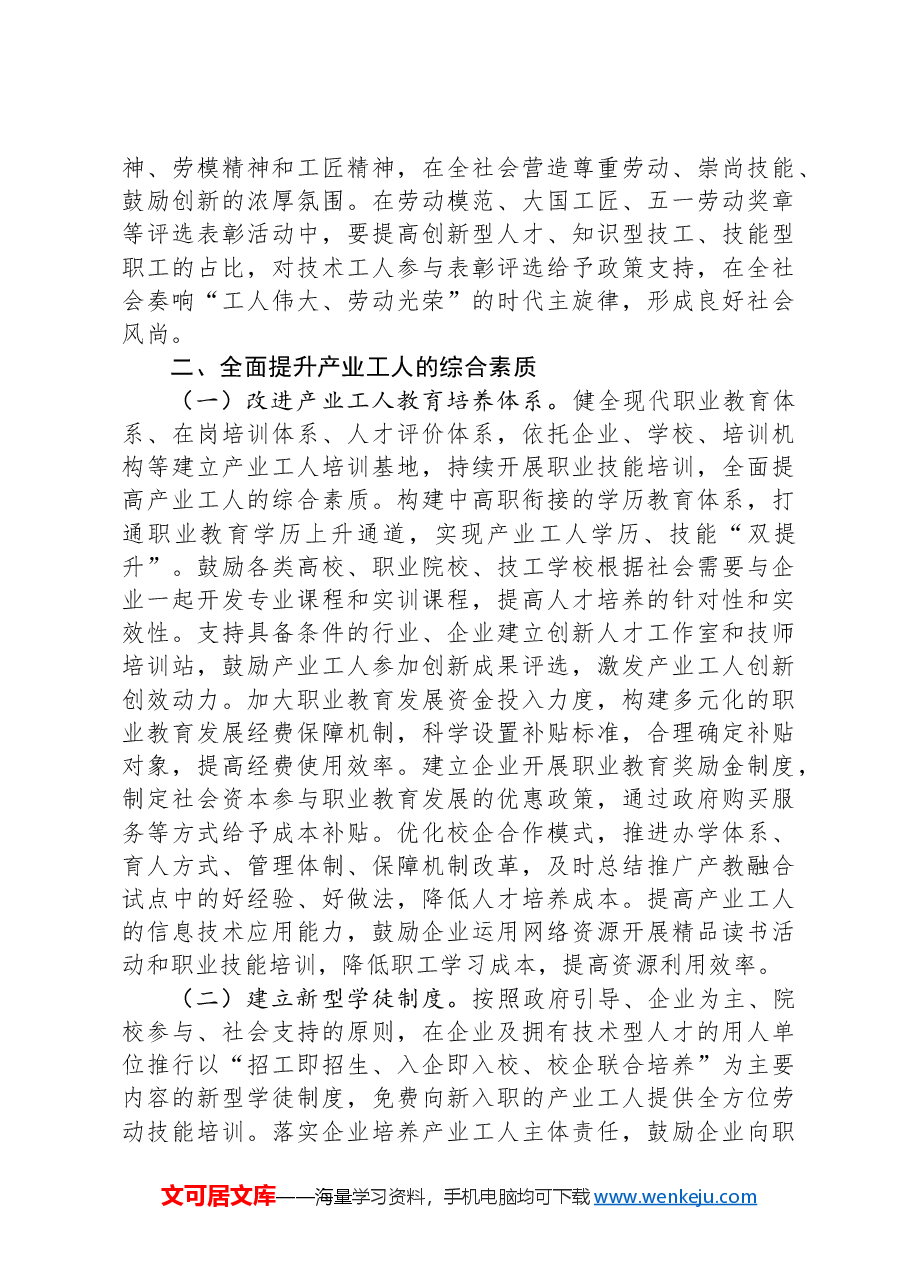 神、劳模精神和工匠精神，在全社会营造尊重劳动、崇尚技能、鼓励创新的浓厚氛围。在劳动模范、大国工匠、五一劳动奖章等评选表彰活动中，要提高创新型人才、知识型技工、技能型职工的占比，对技术工人参与表彰评选给予政策支持，在全社会奏响“工人伟大、劳动光荣”的时代主旋律，形成良好社会风尚。

二、全面提升产业工人的综合素质

（一）改进产业工人教育培养体系。健全现代职业教育体系、在岗培训体系、人才评价体系，依托企业、学校、培训机构等建立产业工人培训基地，持续开展职业技能培训，全面提高产业工人的综合素质。构建中高职衔接的学历教育体系，打通职业教育学历上升通道，实现产业工人学历、技能“双提升”。鼓励各类高校、职业院校、技工学校根据社会需要与企业一起开发专业课程和实训课程，提高人才培养的针对性和实效性。支持具备条件的行业、企业建立创新人才工作室和技师培训站，鼓励产业工人参加创新成果评选，激发产业工人创新创效动力。加大职业教育发展资金投入力度，构建多元化的职业教育发展经费保障机制，科学设置补贴标准，合理确定补贴对象，提高经费使用效率。建立企业开展职业教育奖励金制度，制定社会资本参与职业教育发展的优惠政策，通过政府购买服务等方式给予成本补贴。优化校企合作模式，推进办学体系、育人方式、管理体制、保障机制改革，及时总结推广产教融合试点中的好经验、好做法，降低人才培养成本。提高产业工人的信息技术应用能力，鼓励企业运用网络资源开展精品读书活动和职业技能培训，降低职工学习成本，提高资源利用效率。

（二）建立新型学徒制度。按照政府引导、企业为主、院校参与、社会支持的原则，在企业及拥有技术型人才的用人单位推行以“招工即招生、入企即入校、校企联合培养”为主要内容的新型学徒制度，免费向新入职的产业工人提供全方位劳动技能培训。落实企业培养产业工人主体责任，鼓励企业向职

文可居文库——海量学习资料，手机电脑均可下载www.wenkeju.com